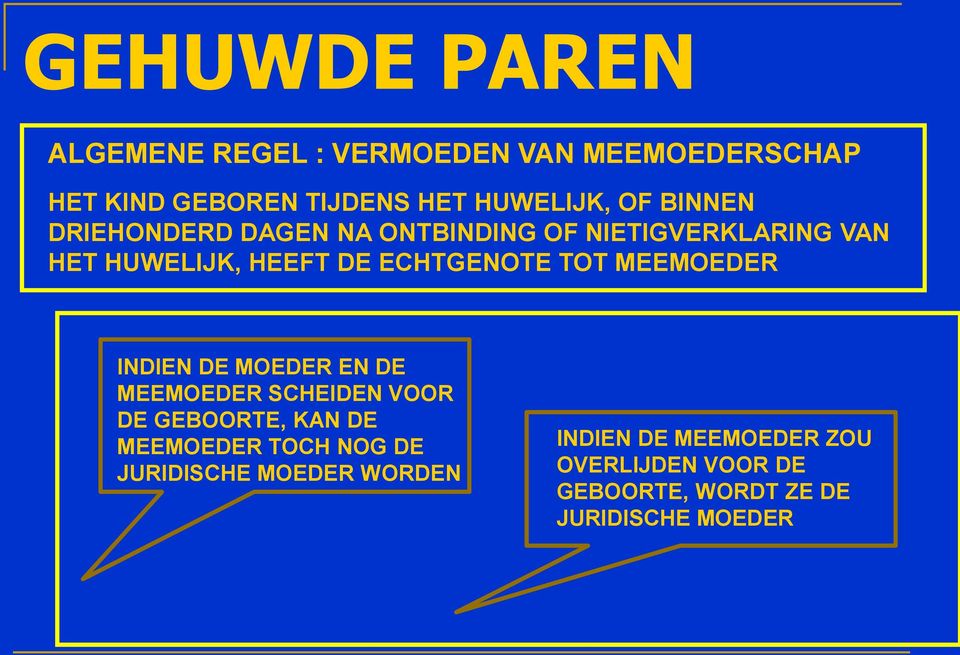 GEHUWDE PAREN

ALGEMENE REGEL : VERMOEDEN VAN MEEMOEDERSCHAP

HET KIND GEBOREN TIJDENS HET HUWELIJK, OF BINNEN DRIEHONDERD DAGEN NA ONTBINDING OF NIETIGVERKLARING VAN HET HUWELIJK, HEEFT DE ECHTGENOTE TOT MEEMOEDER

INDIEN DE MOEDER EN DE MEEMOEDER SCHEIDEN VOOR DE GEBOORTE, KAN DE MEEMOEDER TOCH NOG DE JURIDISCHE MOEDER WORDEN

INDIEN DE MEEMOEDER ZOU OVERLIJDEN VOOR DE GEBOORTE, WORDT ZE DE JURIDISCHE MOEDER